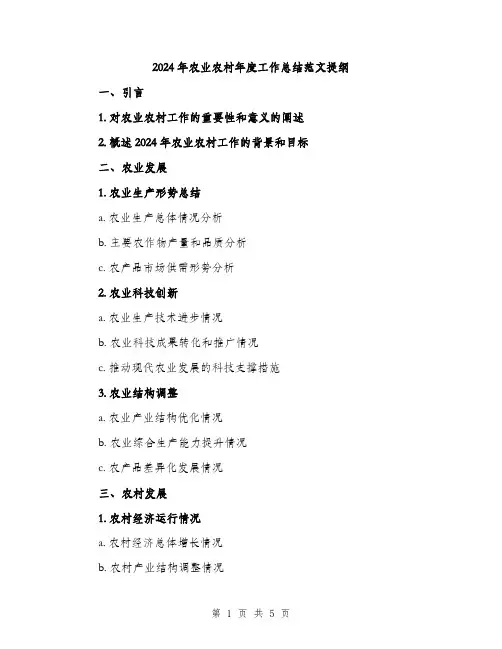 2024年农业农村年度工作总结范文提纲

一、引言

1. 对农业农村工作的重要性和意义的阐述

2. 概述2024年农业农村工作的背景和目标

二、农业发展

1. 农业生产形势总结

a. 农业生产总体情况分析

b. 主要农作物产量和品质分析

c. 农产品市场供需形势分析

2. 农业科技创新

a. 农业生产技术进步情况

b. 农业科技成果转化和推广情况

c. 推动现代农业发展的科技支撑措施

3. 农业结构调整

a. 农业产业结构优化情况

b. 农业综合生产能力提升情况

c. 农产品差异化发展情况

三、农村发展

1. 农村经济运行情况

a. 农村经济总体增长情况

b. 农村产业结构调整情况

第 1 页 共 5 页